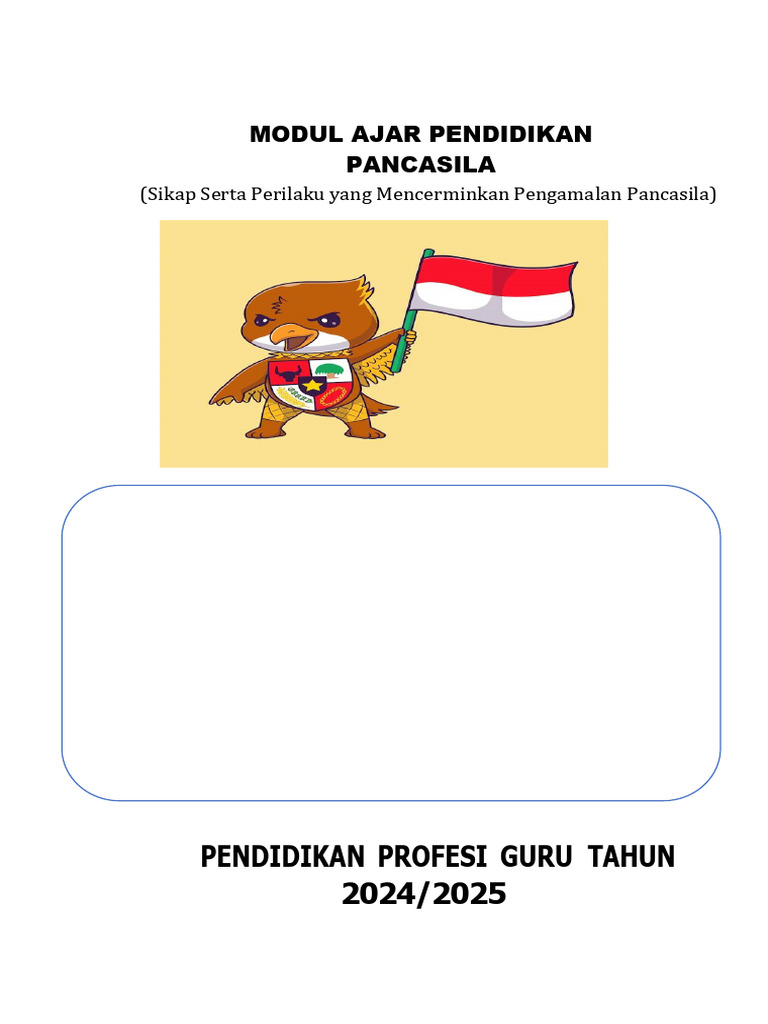 MODUL AJAR PENDIDIKAN PANCASILA
(Sikap Serta Perilaku yang Mencerminkan Pengamalan Pancasila)

PENDIDIKAN PROFESI GURU TAHUN 2024/2025